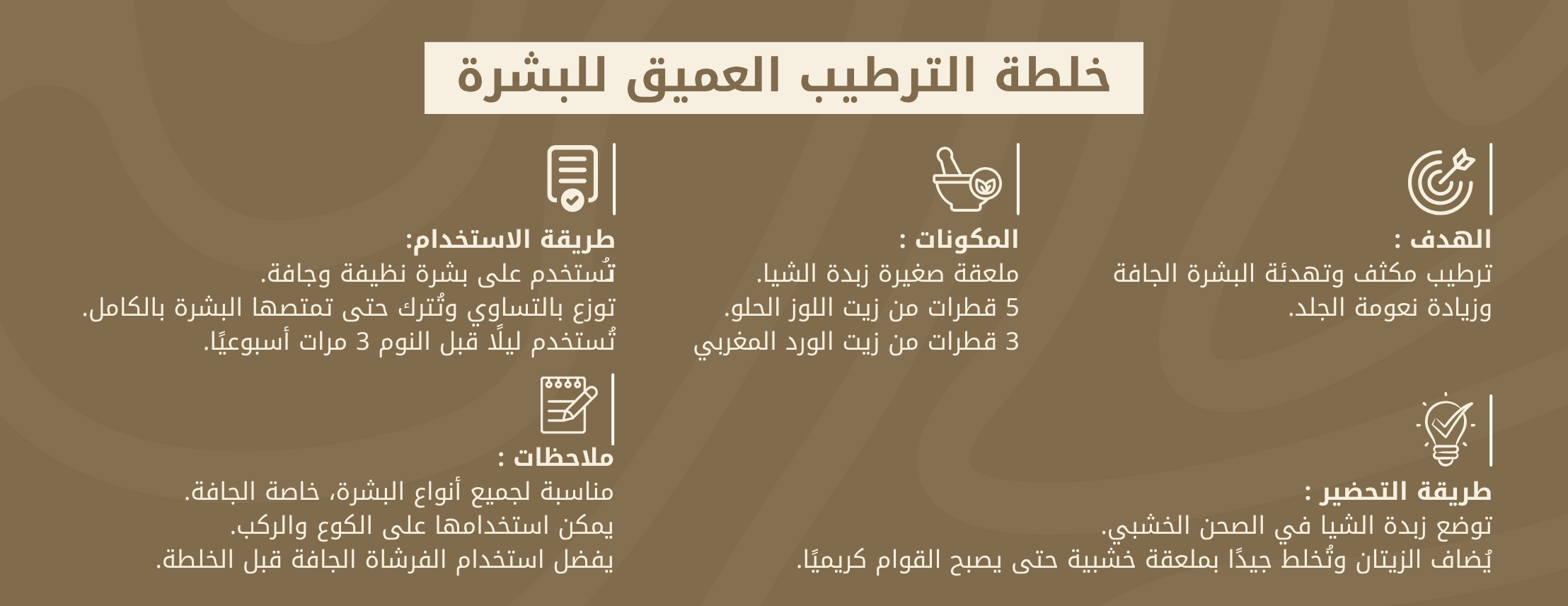 خلطة الترطيب العميق للبشرة

الهدف :
ترطيب مكثف وتهدئة البشرة الجافة وزيادة نعومة الجلد.

المكونات :
ملعقة صغيرة زبدة الشيا.
5 قطرات من زيت اللوز الحلو.
3 قطرات من زيت الورد المغربي

طريقة الاستخدام:
تُستخدم على بشرة نظيفة وجافة.
توزع بالتساوي وتُترك حتى تمتصها البشرة بالكامل.
تُستخدم ليلًا قبل النوم 3 مرات أسبوعيًا.

طريقة التحضير :
توضع زبدة الشيا في الصحن الخشبي.
يُضاف الزيتان وتُخلط جيدًا بملعقة خشبية حتى يصبح القوام كريميًا.

ملاحظات :
مناسبة لجميع أنواع البشرة، خاصة الجافة.
يمكن استخدامها على الكوع والركب.
يفضل استخدام الفرشاة الجافة قبل الخلطة.